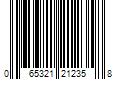 0 65321 21235 8